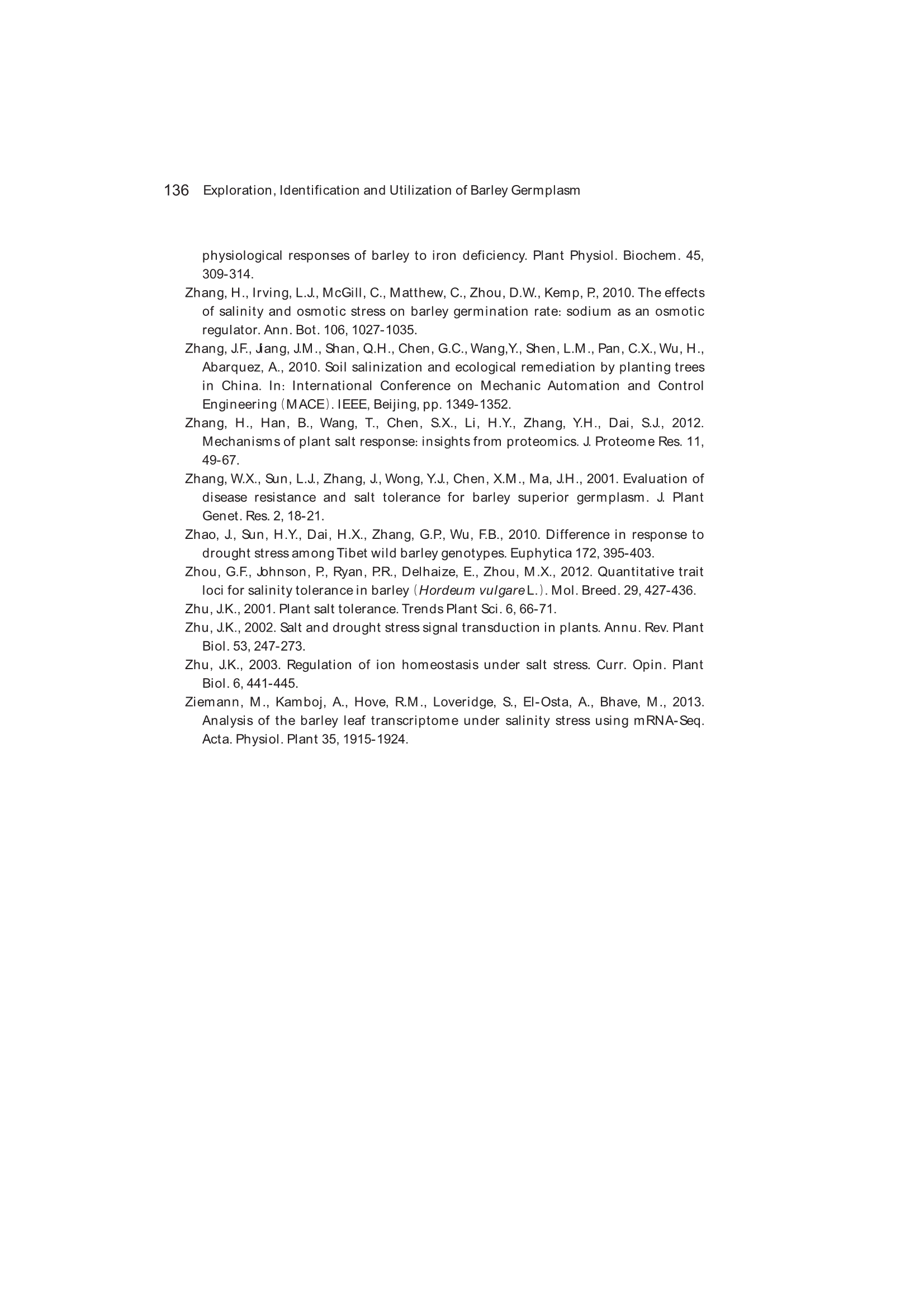 136 Exploration, Identification and Utilization of Barley Germplasm

physiological responses of barley to iron deficiency. Plant Physiol. Biochem. 45, 309-314.

Zhang, H., Irving, L.J., McGill, C., Matthew, C., Zhou, D.W., Kemp, P., 2010. The effects of salinity and osmotic stress on barley germination rate: sodium as an osmotic regulator. Ann. Bot. 106, 1027-1035.

Zhang, J.F., Jiang, J.M., Shan, Q.H., Chen, G.C., Wang,Y., Shen, L.M., Pan, C.X., Wu, H., Abarquez, A., 2010. Soil salinization and ecological remediation by planting trees in China. In: International Conference on Mechanic Automation and Control Engineering (MACE). IEEE, Beijing, pp. 1349-1352.

Zhang, H., Han, B., Wang, T., Chen, S.X., Li, H.Y., Zhang, Y.H., Dai, S.J., 2012. Mechanisms of plant salt response: insights from proteomics. J. Proteome Res. 11, 49-67.

Zhang, W.X., Sun, L.J., Zhang, J., Wong, Y.J., Chen, X.M., Ma, J.H., 2001. Evaluation of disease resistance and salt tolerance for barley superior germplasm. J. Plant Genet. Res. 2, 18-21.

Zhao, J., Sun, H.Y., Dai, H.X., Zhang, G.P., Wu, F.B., 2010. Difference in response to drought stress among Tibet wild barley genotypes. Euphytica 172, 395-403.

Zhou, G.F., Johnson, P., Ryan, P.R., Delhaize, E., Zhou, M.X., 2012. Quantitative trait loci for salinity tolerance in barley (Hordeum vulgare L.). Mol. Breed. 29, 427-436.

Zhu, J.K., 2001. Plant salt tolerance. Trends Plant Sci. 6, 66-71.

Zhu, J.K., 2002. Salt and drought stress signal transduction in plants. Annu. Rev. Plant Biol. 53, 247-273.

Zhu, J.K., 2003. Regulation of ion homeostasis under salt stress. Curr. Opin. Plant Biol. 6, 441-445.

Ziemann, M., Kamboj, A., Hove, R.M., Loveridge, S., El-Osta, A., Bhave, M., 2013. Analysis of the barley leaf transcriptome under salinity stress using mRNA-Seq. Acta. Physiol. Plant 35, 1915-1924.